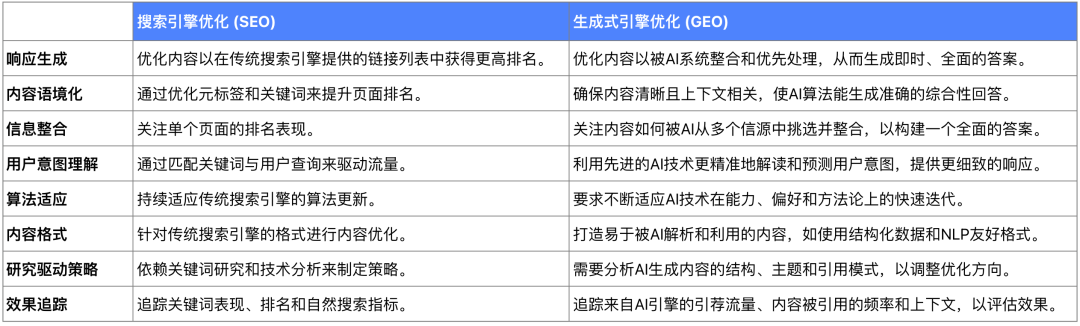 | | 搜索引擎优化 (SEO) | 生成式引擎优化 (GEO) |
|---|---|---|
| 响应生成 | 优化内容以在传统搜索引擎提供的链接列表中获得更高排名。 | 优化内容以被AI系统整合和优先处理，从而生成即时、全面的答案。 |
| 内容语境化 | 通过优化元标签和关键词来提升页面排名。 | 确保内容清晰且上下文相关，使AI算法能生成准确的综合性回答。 |
| 信息整合 | 关注单个页面的排名表现。 | 关注内容如何被AI从多个信源中挑选并整合，以构建一个全面的答案。 |
| 用户意图理解 | 通过匹配关键词与用户查询来驱动流量。 | 利用先进的AI技术更精准地解读和预测用户意图，提供更细致的响应。 |
| 算法适应 | 持续适应传统搜索引擎的算法更新。 | 要求不断适应AI技术在能力、偏好和方法论上的快速迭代。 |
| 内容格式 | 针对传统搜索引擎的格式进行内容优化。 | 打造易于被AI解析和利用的内容，如使用结构化数据和NLP友好格式。 |
| 研究驱动策略 | 依赖关键词研究和技术分析来制定策略。 | 需要分析AI生成内容的结构、主题和引用模式，以调整优化方向。 |
| 效果追踪 | 追踪关键词表现、排名和自然搜索指标。 | 追踪来自AI引擎的引荐流量、内容被引用的频率和上下文，以评估效果。 |